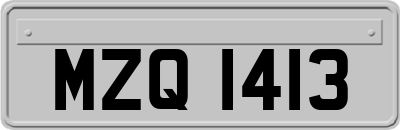 MZQ 1413